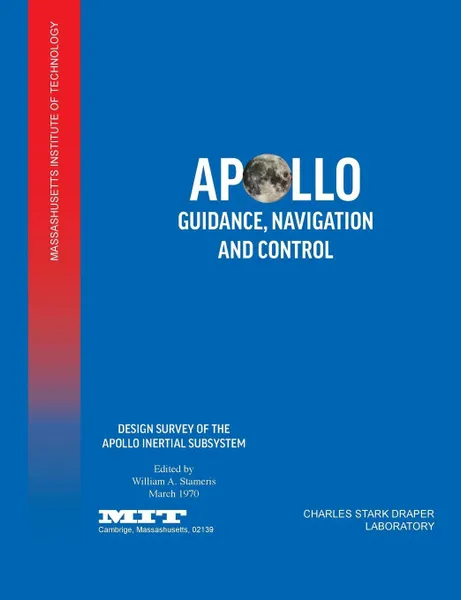 MASSASHUSETTS INSTITUTE OF TECHNOLOGY

APOLLO
GUIDANCE, NAVIGATION AND CONTROL

DESIGN SURVEY OF THE APOLLO INERTIAL SUBSYSTEM

Edited by
William A. Stameris
March 1970

MIT
Cambrige, Massashusetts, 02139

CHARLES STARK DRAPER LABORATORY